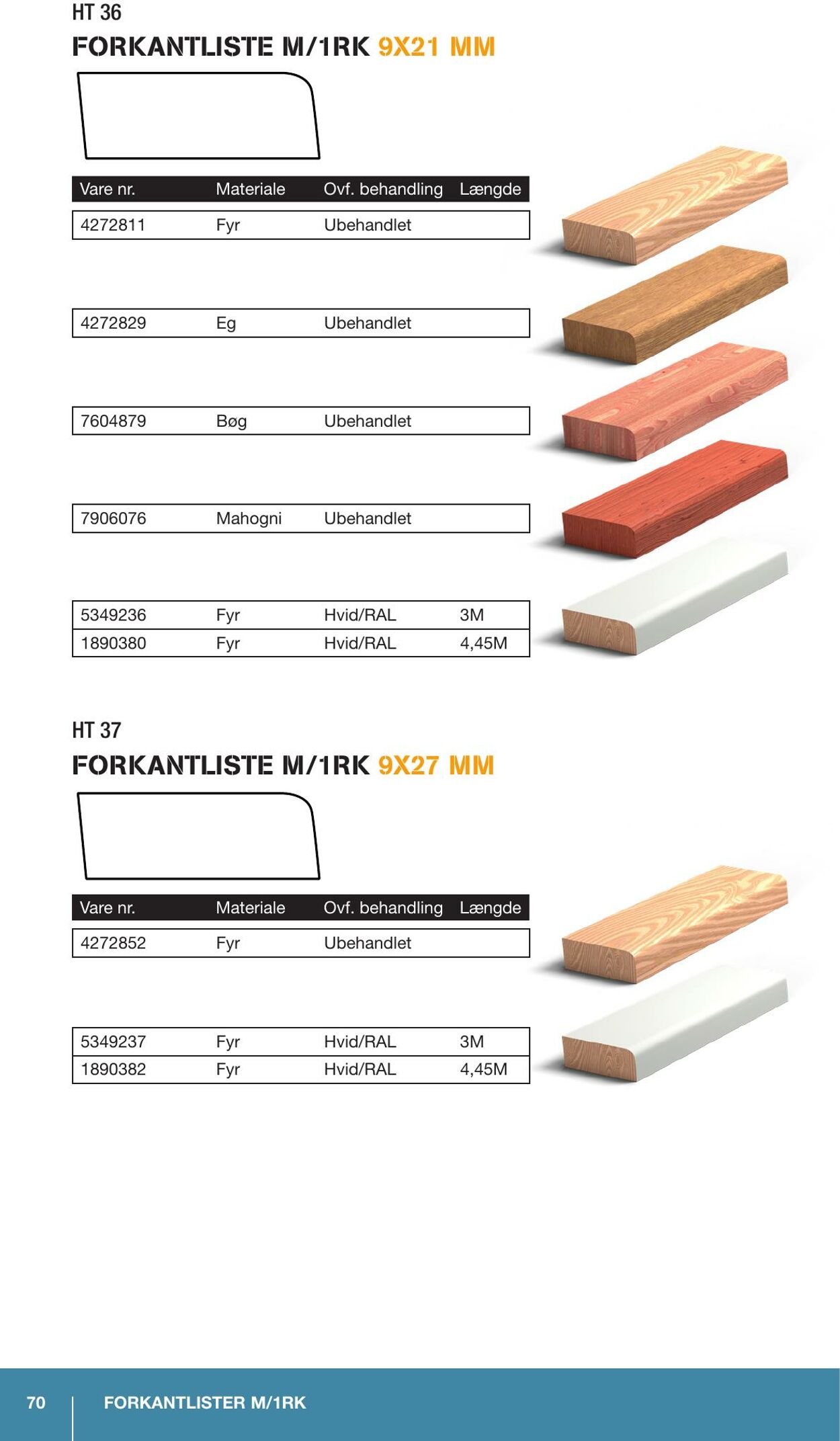 HT 36

FORKANTLISTE M/1RK 9X21 MM

| Vare nr. | Materiale | Ovf. behandling | Længde |
|---|---|---|---|
| 4272811 | Fyr | Ubehandlet | |
| 4272829 | Eg | Ubehandlet | |
| 7604879 | Bøg | Ubehandlet | |
| 7906076 | Mahogni | Ubehandlet | |
| 5349236 | Fyr | Hvid/RAL | 3M |
| 1890380 | Fyr | Hvid/RAL | 4,45M |

HT 37

FORKANTLISTE M/1RK 9X27 MM

| Vare nr. | Materiale | Ovf. behandling | Længde |
|---|---|---|---|
| 4272852 | Fyr | Ubehandlet | |
| 5349237 | Fyr | Hvid/RAL | 3M |
| 1890382 | Fyr | Hvid/RAL | 4,45M |

70 FORKANTLISTER M/1RK